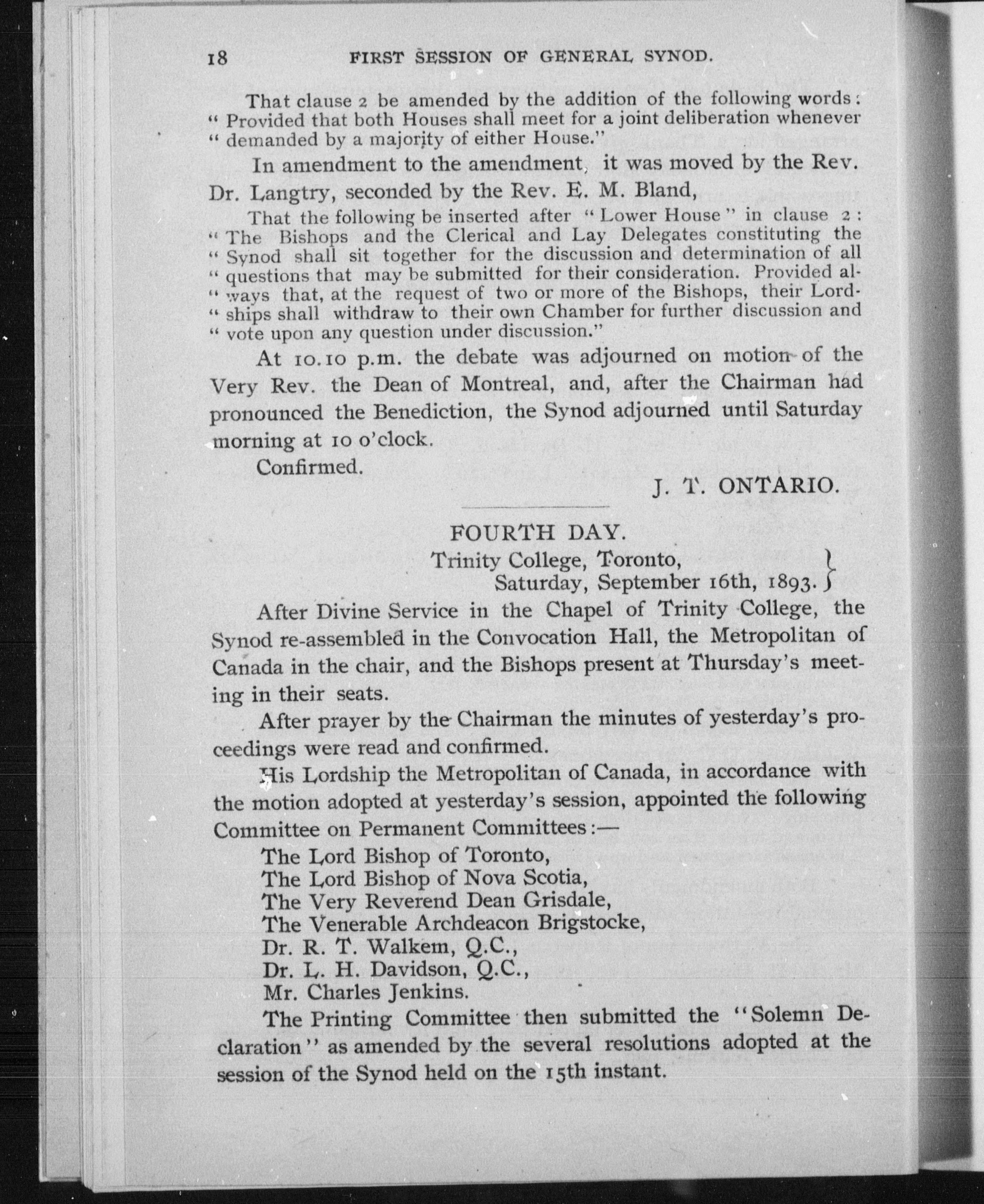 18 FIRST SESSION OF GENERAL SYNOD.

That clause 2 be amended by the addition of the following words: "Provided that both Houses shall meet for a joint deliberation whenever "demanded by a majority of either House."

In amendment to the amendment, it was moved by the Rev. Dr. Langtry, seconded by the Rev. E. M. Bland,

That the following be inserted after "Lower House" in clause 2: "The Bishops and the Clerical and Lay Delegates constituting the "Synod shall sit together for the discussion and determination of all "questions that may be submitted for their consideration. Provided always that, at the request of two or more of the Bishops, their Lordships shall withdraw to their own Chamber for further discussion and "vote upon any question under discussion."

At 10.10 p.m. the debate was adjourned on motion of the Very Rev. the Dean of Montreal, and, after the Chairman had pronounced the Benediction, the Synod adjourned until Saturday morning at 10 o'clock.

Confirmed.

J. T. ONTARIO.

FOURTH DAY.

Trinity College, Toronto,
Saturday, September 16th, 1893.

After Divine Service in the Chapel of Trinity College, the Synod re-assembled in the Convocation Hall, the Metropolitan of Canada in the chair, and the Bishops present at Thursday's meeting in their seats.

After prayer by the Chairman the minutes of yesterday's proceedings were read and confirmed.

His Lordship the Metropolitan of Canada, in accordance with the motion adopted at yesterday's session, appointed the following Committee on Permanent Committees:—

The Lord Bishop of Toronto,
The Lord Bishop of Nova Scotia,
The Very Reverend Dean Grisdale,
The Venerable Archdeacon Brigstocke,
Dr. R. T. Walkem, Q.C.,
Dr. L. H. Davidson, Q.C.,
Mr. Charles Jenkins.

The Printing Committee then submitted the "Solemn Declaration" as amended by the several resolutions adopted at the session of the Synod held on the 15th instant.